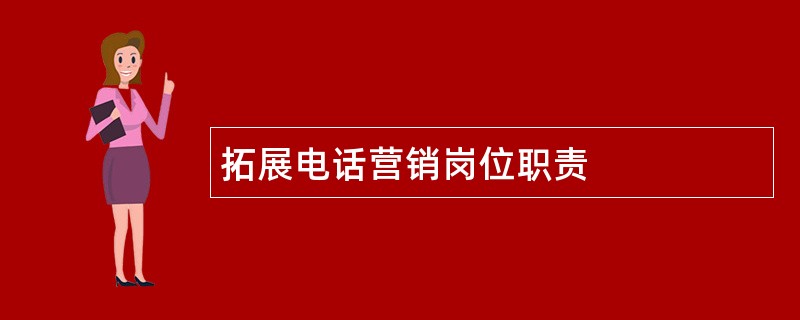 拓展电话营销岗位职责